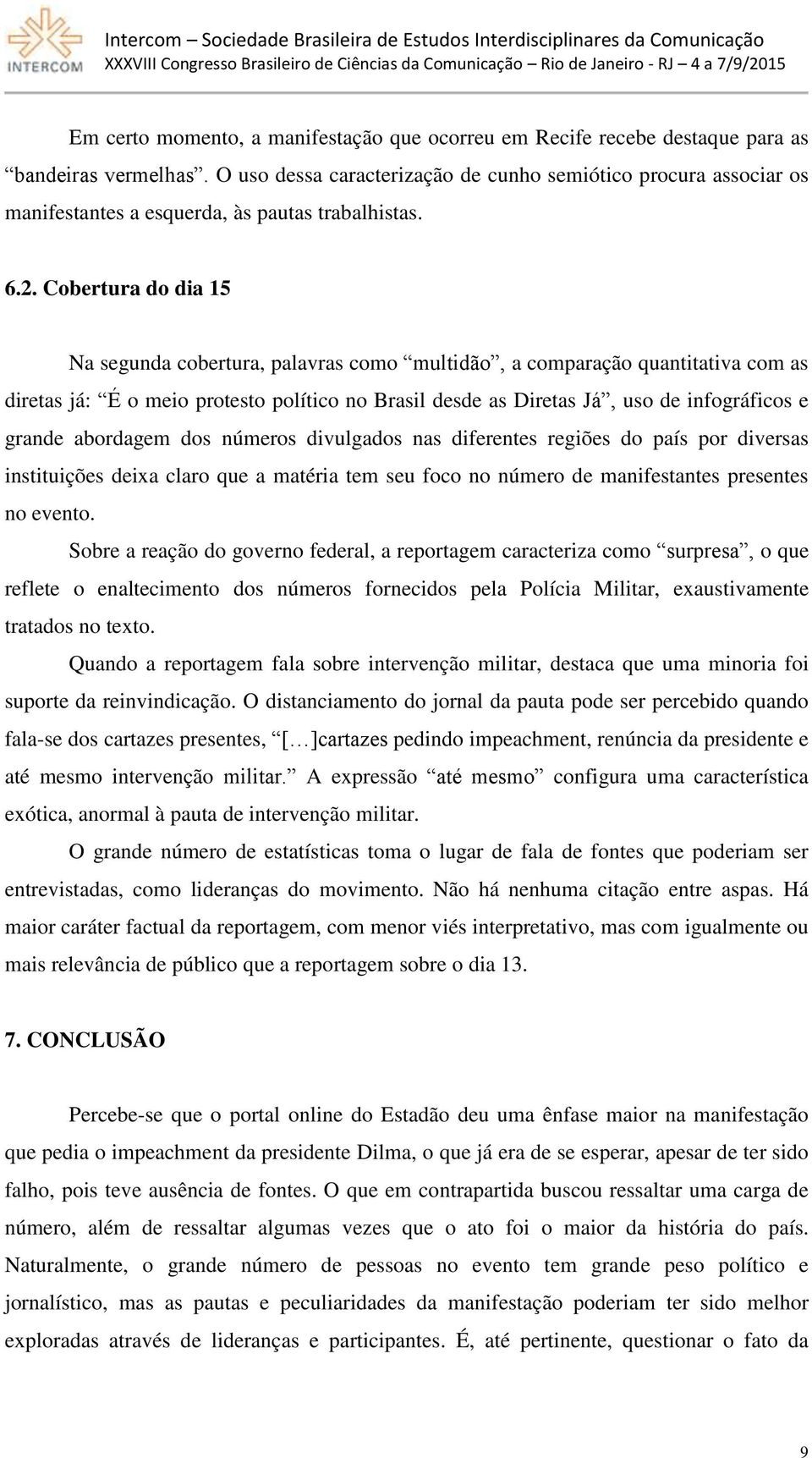 INTERCOM

Intercom – Sociedade Brasileira de Estudos Interdisciplinares da Comunicação
XXXVIII Congresso Brasileiro de Ciências da Comunicação – Rio de Janeiro - RJ – 4 a 7/9/2015

Em certo momento, a manifestação que ocorreu em Recife recebe destaque para as “bandeiras vermelhas”. O uso dessa caracterização de cunho semiótico procura associar os manifestantes a esquerda, às pautas trabalhistas.

6.2. Cobertura do dia 15

Na segunda cobertura, palavras como “multidão”, a comparação quantitativa com as diretas já: “É o meio protesto político no Brasil desde as Diretas Já”, uso de infográficos e grande abordagem dos números divulgados nas diferentes regiões do país por diversas instituições deixa claro que a matéria tem seu foco no número de manifestantes presentes no evento.

Sobre a reação do governo federal, a reportagem caracteriza como “surpresa”, o que reflete o enaltecimento dos números fornecidos pela Polícia Militar, exaustivamente tratados no texto.

Quando a reportagem fala sobre intervenção militar, destaca que uma minoria foi suporte da reinvindicação. O distanciamento do jornal da pauta pode ser percebido quando fala-se dos cartazes presentes, “[…]cartazes pedindo impeachment, renúncia da presidente e até mesmo intervenção militar.” A expressão “até mesmo” configura uma característica exótica, anormal à pauta de intervenção militar.

O grande número de estatísticas toma o lugar de fala de fontes que poderiam ser entrevistadas, como lideranças do movimento. Não há nenhuma citação entre aspas. Há maior caráter factual da reportagem, com menor viés interpretativo, mas com igualmente ou mais relevância de público que a reportagem sobre o dia 13.

7. CONCLUSÃO

Percebe-se que o portal online do Estadão deu uma ênfase maior na manifestação que pedia o impeachment da presidente Dilma, o que já era de se esperar, apesar de ter sido falho, pois teve ausência de fontes. O que em contrapartida buscou ressaltar uma carga de número, além de ressaltar algumas vezes que o ato foi o maior da história do país. Naturalmente, o grande número de pessoas no evento tem grande peso político e jornalístico, mas as pautas e peculiaridades da manifestação poderiam ter sido melhor exploradas através de lideranças e participantes. É, até pertinente, questionar o fato da

9